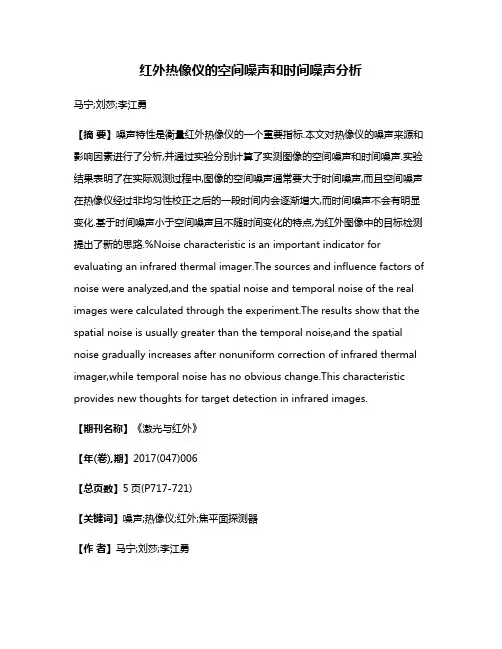 红外热像仪的空间噪声和时间噪声分析

马宁;刘莎;李江勇

【摘 要】噪声特性是衡量红外热像仪的一个重要指标.本文对热像仪的噪声来源和影响因素进行了分析,并通过实验分别计算了实测图像的空间噪声和时间噪声.实验结果表明了在实际观测过程中,图像的空间噪声通常要大于时间噪声,而且空间噪声在热像仪经过非均匀性校正之后的一段时间内会逐渐增大,而时间噪声不会有明显变化.基于时间噪声小于空间噪声且不随时间变化的特点,为红外图像中的目标检测提出了新的思路.%Noise characteristic is an important indicator for evaluating an infrared thermal imager.The sources and influence factors of noise were analyzed,and the spatial noise and temporal noise of the real images were calculated through the experiment.The results show that the spatial noise is usually greater than the temporal noise,and the spatial noise gradually increases after nonuniform correction of infrared thermal imager,while temporal noise has no obvious change.This characteristic provides new thoughts for target detection in infrared images.

【期刊名称】《激光与红外》

【年(卷),期】2017(047)006

【总页数】5页(P717-721)

【关键词】噪声;热像仪;红外;焦平面探测器

【作 者】马宁;刘莎;李江勇